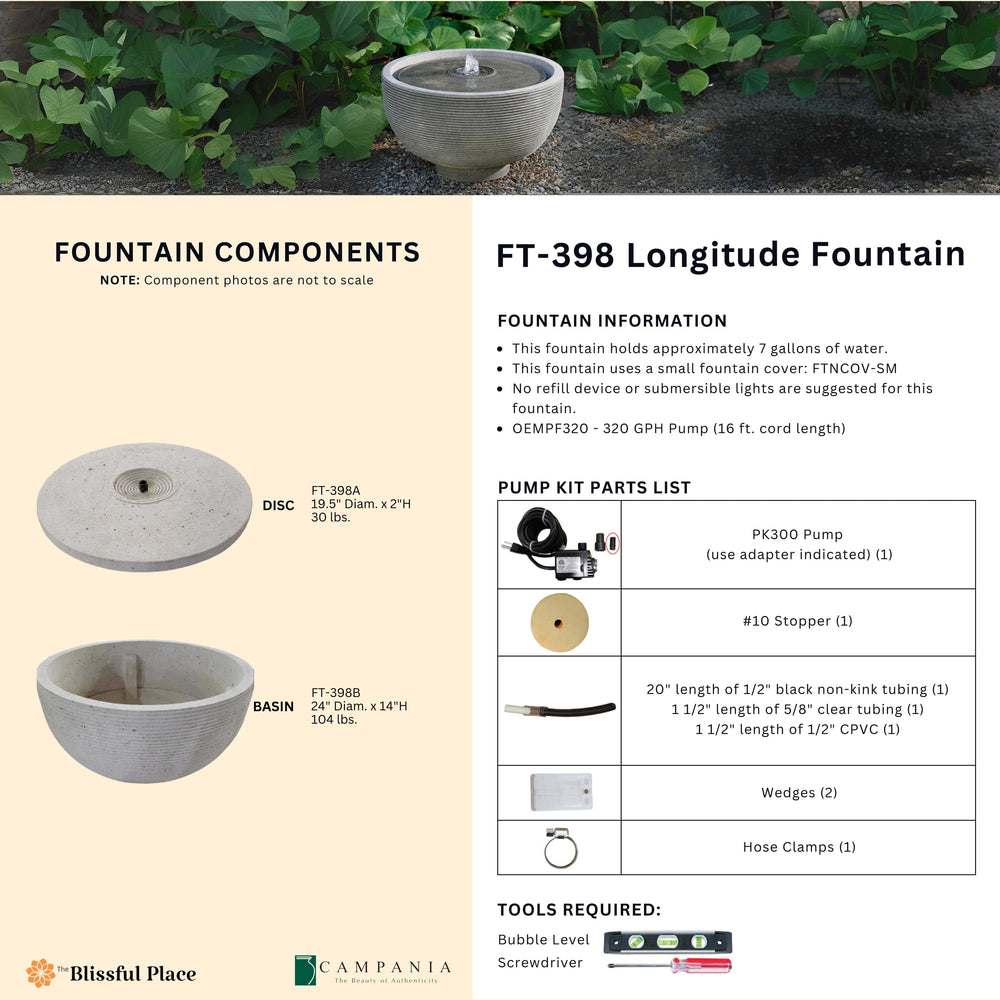 FOUNTAIN COMPONENTS
NOTE: Component photos are not to scale

DISC
FT-398A
19.5" Diam. x 2"H
30 lbs.

BASIN
FT-398B
24" Diam. x 14"H
104 lbs.

The Blissful Place

CAMPANIA
The Beauty of Authenticity

FT-398 Longitude Fountain

FOUNTAIN INFORMATION
• This fountain holds approximately 7 gallons of water.
• This fountain uses a small fountain cover: FTNCOV-SM
• No refill device or submersible lights are suggested for this fountain.
• OEMPF320 - 320 GPH Pump (16 ft. cord length)

PUMP KIT PARTS LIST

| | |
|---|---|
| | PK300 Pump (use adapter indicated) (1) |
| | #10 Stopper (1) |
| | 20" length of 1/2" black non-kink tubing (1) 1 1/2" length of 5/8" clear tubing (1) 1 1/2" length of 1/2" CPVC (1) |
| | Wedges (2) |
| | Hose Clamps (1) |

TOOLS REQUIRED:
Bubble Level
Screwdriver